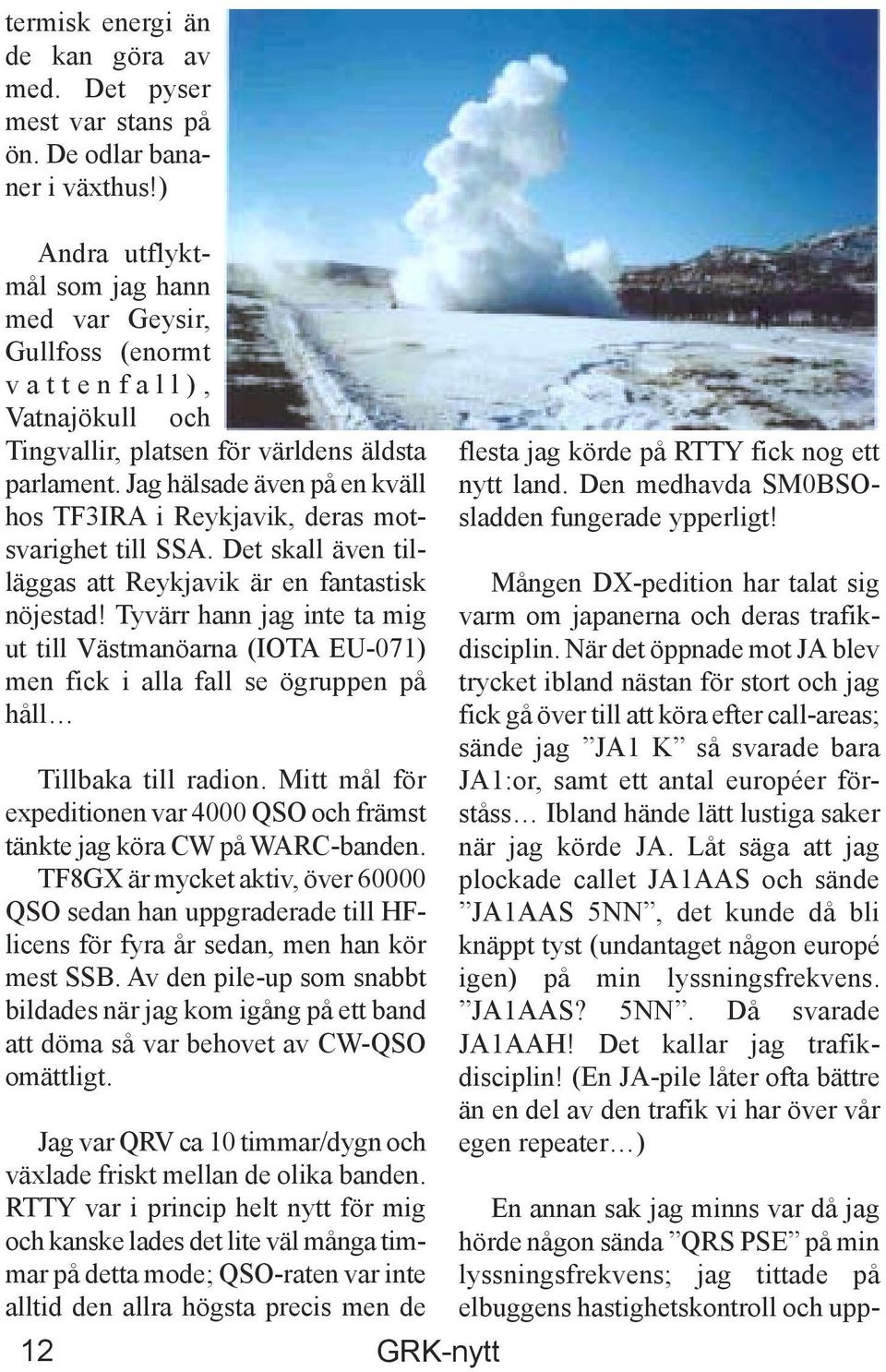 termisk energi än de kan göra av med. Det pyser mest var stans på ön. De odlar bananer i växthus!)

Andra utflyktmål som jag hann med var Geysir, Gullfoss (enormt vattenfall), Vatnajökull och Tingvallir, platsen för världens äldsta parlament. Jag hälsade även på en kväll hos TF3IRA i Reykjavik, deras motsvarighet till SSA. Det skall även tilläggas att Reykjavik är en fantastisk nöjestad! Tyvärr hann jag inte ta mig ut till Västmanöarna (IOTA EU-071) men fick i alla fall se ögruppen på håll…

Tillbaka till radion. Mitt mål för expeditionen var 4000 QSO och främst tänkte jag köra CW på WARC-banden. TF8GX är mycket aktiv, över 60000 QSO sedan han uppgraderade till HF-licens för fyra år sedan, men han kör mest SSB. Av den pile-up som snabbt bildades när jag kom igång på ett band att döma så var behovet av CW-QSO omättligt.

Jag var QRV ca 10 timmar/dygn och växlade friskt mellan de olika banden. RTTY var i princip helt nytt för mig och kanske lades det lite väl många timmar på detta mode; QSO-raten var inte alltid den allra högsta precis men de flesta jag körde på RTTY fick nog ett nytt land. Den medhavda SM0BSO-sladden fungerade ypperligt!

Mången DX-pedition har talat sig varm om japanerna och deras trafikdisciplin. När det öppnade mot JA blev trycket ibland nästan för stort och jag fick gå över till att köra efter call-areas; sände jag ”JA1 K” så svarade bara JA1:or, samt ett antal européer förståss… Ibland hände lätt lustiga saker när jag körde JA. Låt säga att jag plockade callet JA1AAS och sände ”JA1AAS 5NN”, det kunde då bli knäppt tyst (undantaget någon europé igen) på min lyssningsfrekvens. ”JA1AAS? 5NN”. Då svarade JA1AAH! Det kallar jag trafikdisciplin! (En JA-pile låter ofta bättre än en del av den trafik vi har över vår egen repeater…)

En annan sak jag minns var då jag hörde någon sända ”QRS PSE” på min lyssningsfrekvens; jag tittade på elbuggens hastighetskontroll och upp-

12 GRK-nytt